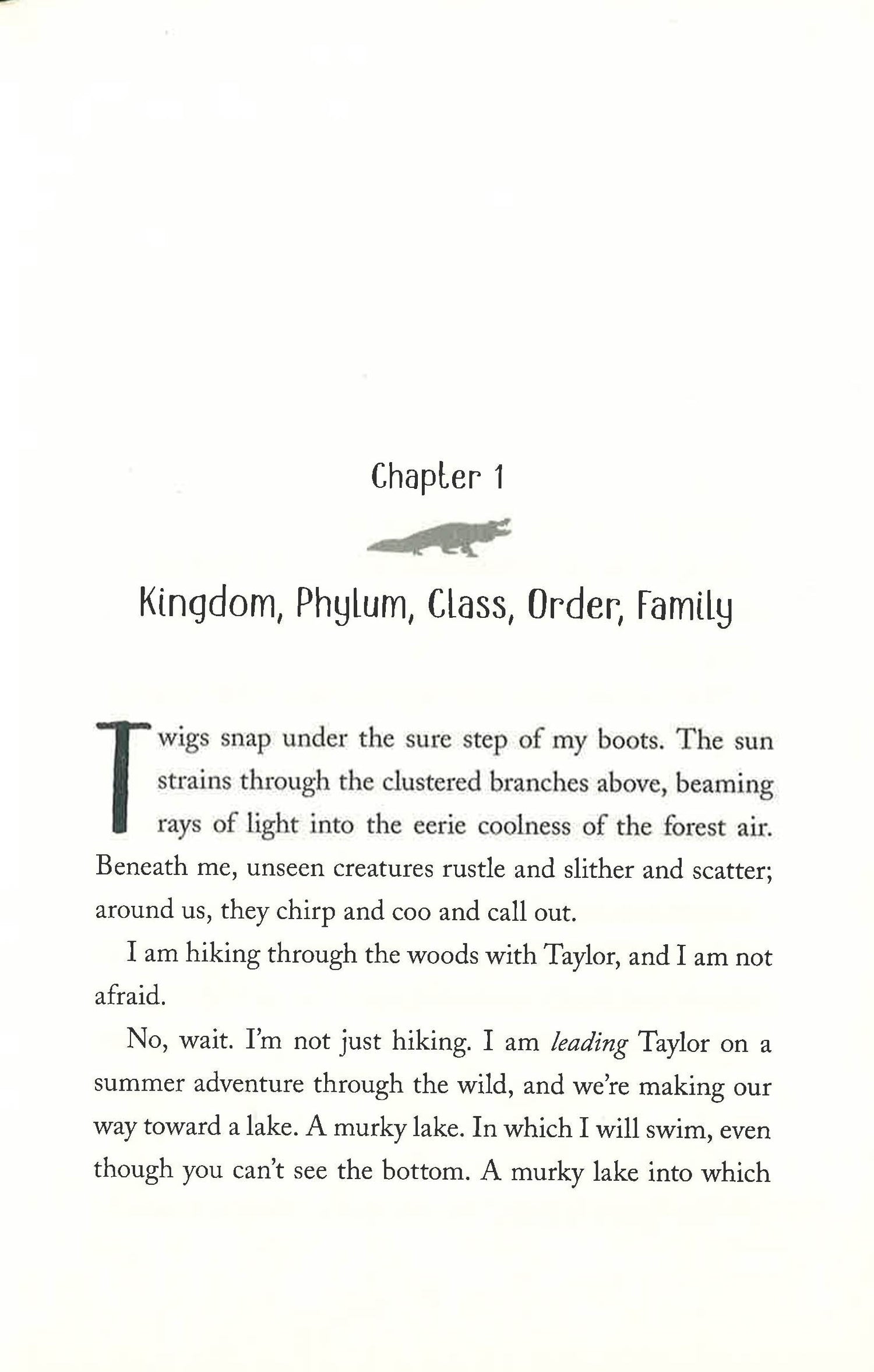 Chapter 1

Kingdom, Phylum, Class, Order, Family

Twigs snap under the sure step of my boots. The sun strains through the clustered branches above, beaming rays of light into the eerie coolness of the forest air. Beneath me, unseen creatures rustle and slither and scatter; around us, they chirp and coo and call out.

I am hiking through the woods with Taylor, and I am not afraid.

No, wait. I'm not just hiking. I am leading Taylor on a summer adventure through the wild, and we're making our way toward a lake. A murky lake. In which I will swim, even though you can't see the bottom. A murky lake into which